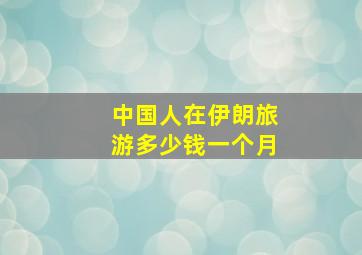 中国人在伊朗旅游多少钱一个月